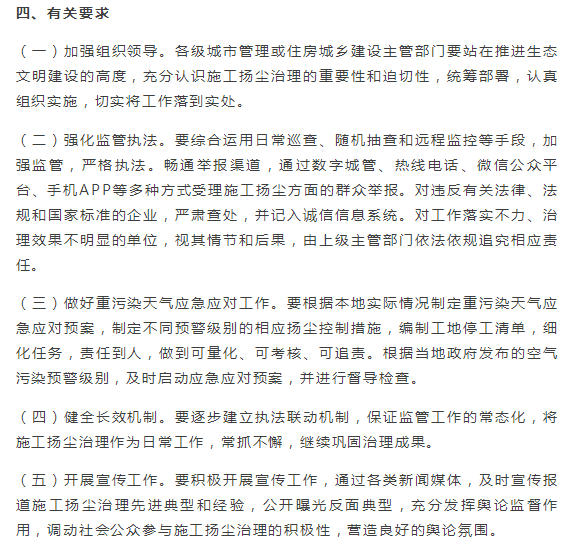 四、有关要求

（一）加强组织领导。各级城市管理或住房城乡建设主管部门要站在推进生态文明建设的高度，充分认识施工扬尘治理的重要性和迫切性，统筹部署，认真组织实施，切实将工作落到实处。

（二）强化监管执法。要综合运用日常巡查、随机抽查和远程监控等手段，加强监管，严格执法。畅通举报渠道，通过数字城管、热线电话、微信公众平台、手机APP等多种方式受理施工扬尘方面的群众举报。对违反有关法律、法规和国家标准的企业，严肃查处，并记入诚信信息系统。对工作落实不力、治理效果不明显的单位，视其情节和后果，由上级主管部门依法依规追究相应责任。

（三）做好重污染天气应急应对工作。要根据本地实际情况制定重污染天气应急应对预案，制定不同预警级别的相应扬尘控制措施，编制工地停工清单，细化任务，责任到人，做到可量化、可考核、可追责。根据当地政府发布的空气污染预警级别，及时启动应急应对预案，并进行督导检查。

（四）健全长效机制。要逐步建立执法联动机制，保证监管工作的常态化，将施工扬尘治理作为日常工作，常抓不懈，继续巩固治理成果。

（五）开展宣传工作。要积极开展宣传工作，通过各类新闻媒体，及时宣传报道施工扬尘治理先进典型和经验，公开曝光反面典型，充分发挥舆论监督作用，调动社会公众参与施工扬尘治理的积极性，营造良好的舆论氛围。